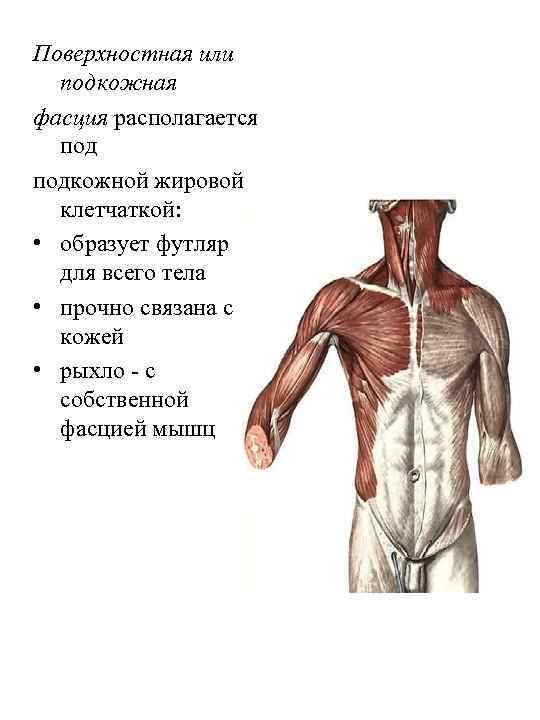 Поверхностная или подкожная фасция располагается под подкожной жировой клетчаткой:

• образует футляр для всего тела
• прочно связана с кожей
• рыхло - с собственной фасцией мышц